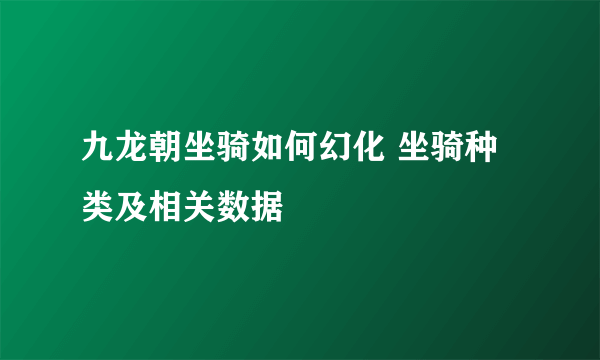 九龙朝坐骑如何幻化 坐骑种类及相关数据